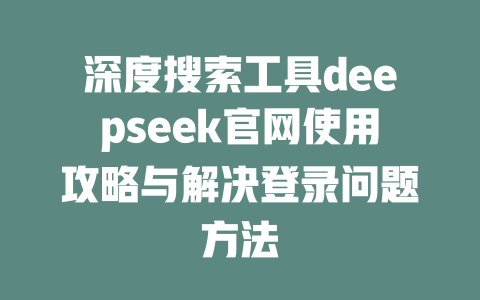 深度搜索工具deepseek官网使用攻略与解决登录问题方法